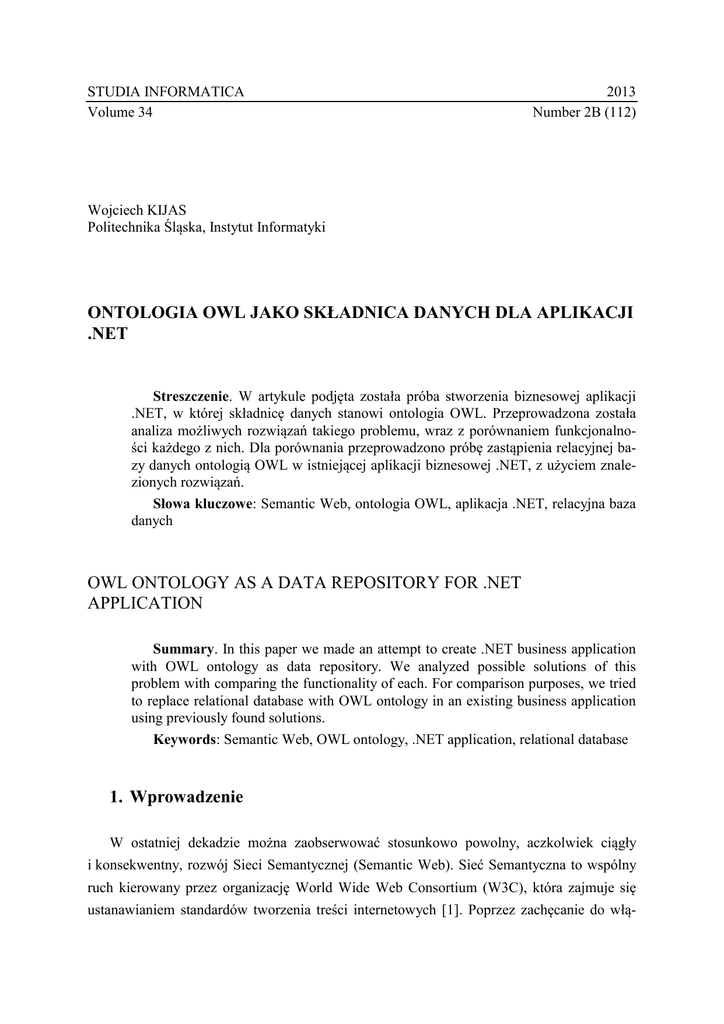 STUDIA INFORMATICA 2013
Volume 34 Number 2B (112)

Wojciech KIJAS
Politechnika Śląska, Instytut Informatyki

ONTOLOGIA OWL JAKO SKŁADNICA DANYCH DLA APLIKACJI .NET

**Streszczenie**. W artykule podjęta została próba stworzenia biznesowej aplikacji .NET, w której składnicę danych stanowi ontologia OWL. Przeprowadzona została analiza możliwych rozwiązań takiego problemu, wraz z porównaniem funkcjonalności każdego z nich. Dla porównania przeprowadzono próbę zastąpienia relacyjnej bazy danych ontologią OWL w istniejącej aplikacji biznesowej .NET, z użyciem znalezionych rozwiązań.

**Słowa kluczowe**: Semantic Web, ontologia OWL, aplikacja .NET, relacyjna baza danych

OWL ONTOLOGY AS A DATA REPOSITORY FOR .NET APPLICATION

**Summary**. In this paper we made an attempt to create .NET business application with OWL ontology as data repository. We analyzed possible solutions of this problem with comparing the functionality of each. For comparison purposes, we tried to replace relational database with OWL ontology in an existing business application using previously found solutions.

**Keywords**: Semantic Web, OWL ontology, .NET application, relational database

1. Wprowadzenie

W ostatniej dekadzie można zaobserwować stosunkowo powolny, aczkolwiek ciągły i konsekwentny, rozwój Sieci Semantycznej (Semantic Web). Sieć Semantyczna to wspólny ruch kierowany przez organizację World Wide Web Consortium (W3C), która zajmuje się ustanawianiem standardów tworzenia treści internetowych [1]. Poprzez zachęcanie do włą-